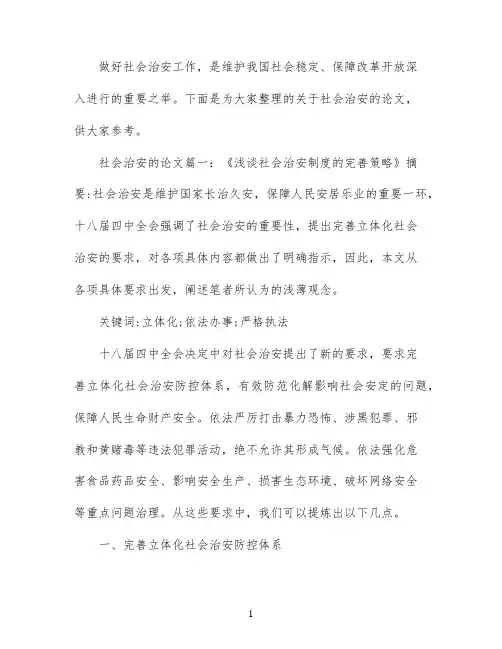 做好社会治安工作，是维护我国社会稳定、保障改革开放深入进行的重要之举。下面是为大家整理的关于社会治安的论文，供大家参考。

社会治安的论文篇一：《浅谈社会治安制度的完善策略》摘要:社会治安是维护国家长治久安，保障人民安居乐业的重要一环，十八届四中全会强调了社会治安的重要性，提出完善立体化社会治安的要求，对各项具体内容都做出了明确指示，因此，本文从各项具体要求出发，阐述笔者所认为的浅薄观念。

关键词:立体化;依法办事;严格执法

十八届四中全会决定中对社会治安提出了新的要求，要求完善立体化社会治安防控体系，有效防范化解影响社会安定的问题，保障人民生命财产安全。依法严厉打击暴力恐怖、涉黑犯罪、邪教和黄赌毒等违法犯罪活动，绝不允许其形成气候。依法强化危害食品药品安全、影响安全生产、损害生态环境、破坏网络安全等重点问题治理。从这些要求中，我们可以提炼出以下几点。

一、完善立体化社会治安防控体系

1